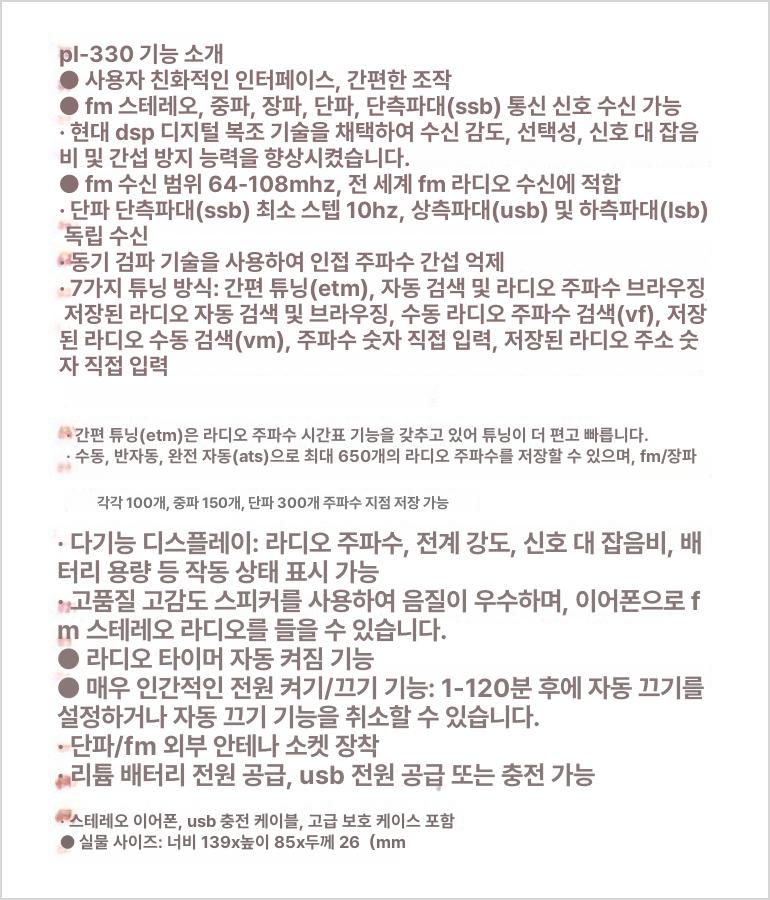 pl-330 기능 소개
● 사용자 친화적인 인터페이스, 간편한 조작
● fm 스테레오, 중파, 장파, 단파, 단측파대(ssb) 통신 신호 수신 가능
· 현대 dsp 디지털 복조 기술을 채택하여 수신 감도, 선택성, 신호 대 잡음비 및 간섭 방지 능력을 향상시켰습니다.
● fm 수신 범위 64-108mhz, 전 세계 fm 라디오 수신에 적합
· 단파 단측파대(ssb) 최소 스텝 10hz, 상측파대(usb) 및 하측파대(lsb) 독립 수신
· 동기 검파 기술을 사용하여 인접 주파수 간섭 억제
· 7가지 튜닝 방식: 간편 튜닝(etm), 자동 검색 및 라디오 주파수 브라우징 저장된 라디오 자동 검색 및 브라우징, 수동 라디오 주파수 검색(vf), 저장된 라디오 수동 검색(vm), 주파수 숫자 직접 입력, 저장된 라디오 주소 숫자 직접 입력

· 간편 튜닝(etm)은 라디오 주파수 시간표 기능을 갖추고 있어 튜닝이 더 편고 빠릅니다.
· 수동, 반자동, 완전 자동(ats)으로 최대 650개의 라디오 주파수를 저장할 수 있으며, fm/장파

각각 100개, 중파 150개, 단파 300개 주파수 지점 저장 가능

· 다기능 디스플레이: 라디오 주파수, 전계 강도, 신호 대 잡음비, 배터리 용량 등 작동 상태 표시 가능
· 고품질 고감도 스피커를 사용하여 음질이 우수하며, 이어폰으로 fm 스테레오 라디오를 들을 수 있습니다.
● 라디오 타이머 자동 켜짐 기능
● 매우 인간적인 전원 켜기/끄기 기능: 1-120분 후에 자동 끄기를 설정하거나 자동 끄기 기능을 취소할 수 있습니다.
· 단파/fm 외부 안테나 소켓 장착
· 리튬 배터리 전원 공급, usb 전원 공급 또는 충전 가능

· 스테레오 이어폰, usb 충전 케이블, 고급 보호 케이스 포함
● 실물 사이즈: 너비 139x높이 85x두께 26 (mm